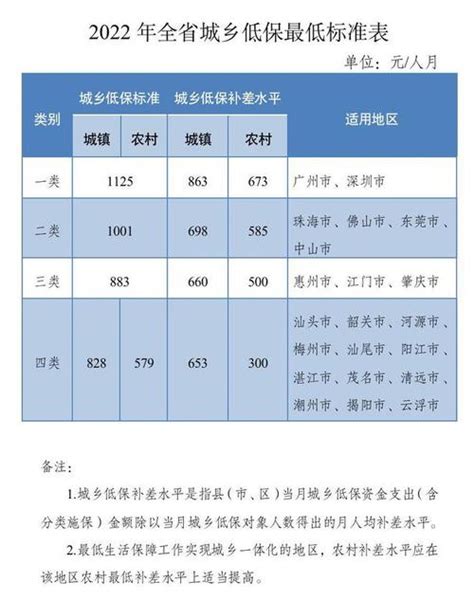 2022 年全省城乡低保最低标准表

单位：元/人月

| 类别 | 城乡低保标准 城镇 | 城乡低保标准 农村 | 城乡低保补差水平 城镇 | 城乡低保补差水平 农村 | 适用地区 |
|---|---|---|---|---|---|
| 一类 | 1125 | 1125 | 863 | 673 | 广州市、深圳市 |
| 二类 | 1001 | 1001 | 698 | 585 | 珠海市、佛山市、东莞市、中山市 |
| 三类 | 883 | 883 | 660 | 500 | 惠州市、江门市、肇庆市 |
| 四类 | 828 | 579 | 653 | 300 | 汕头市、韶关市、河源市、梅州市、汕尾市、阳江市、湛江市、茂名市、清远市、潮州市、揭阳市、云浮市 |

备注：

1.城乡低保补差水平是指县（市、区）当月城乡低保资金支出（含分类施保）金额除以当月城乡低保对象人数得出的月人均补差水平。

2.最低生活保障工作实现城乡一体化的地区，农村补差水平应在该地区农村最低补差水平上适当提高。